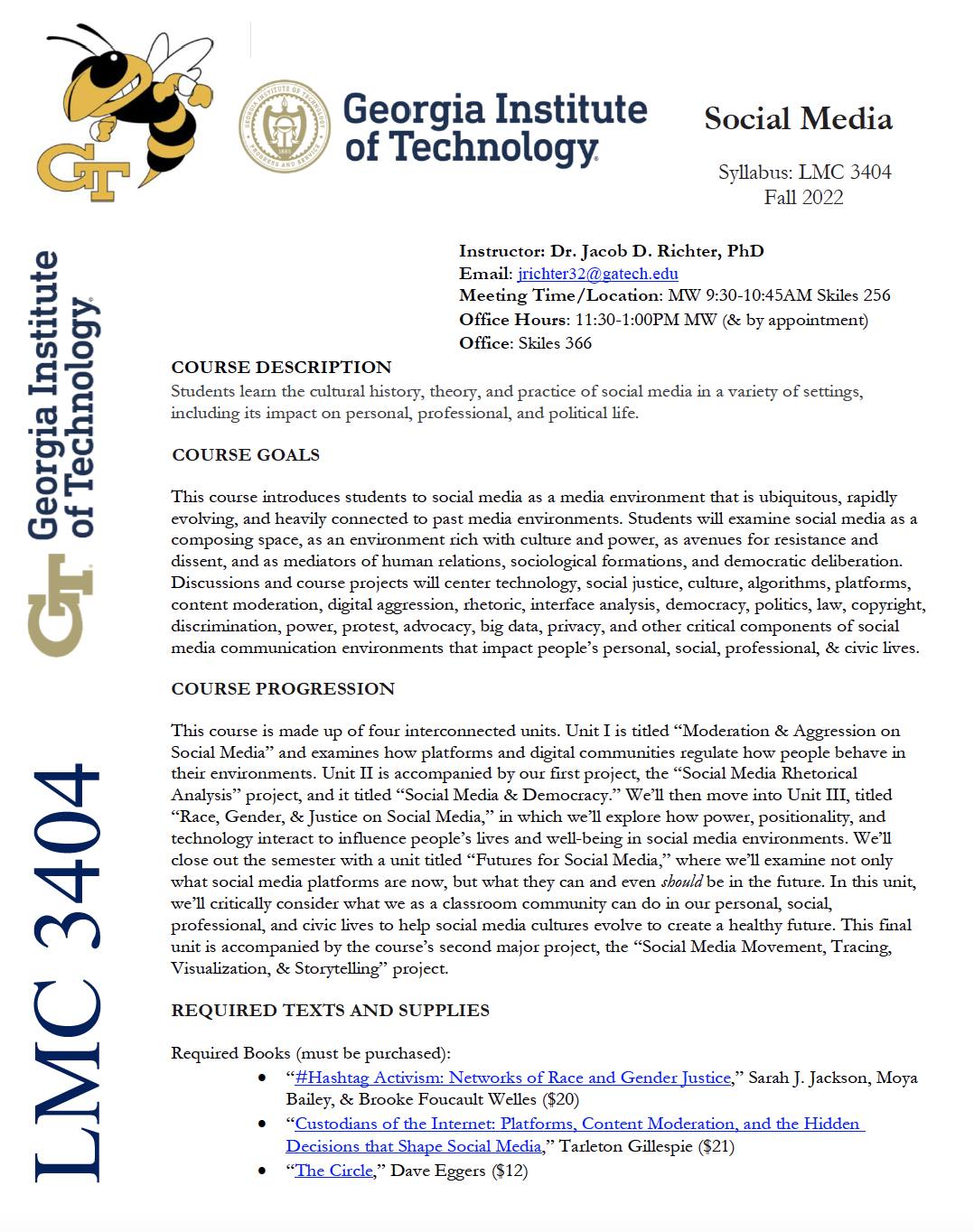 GT

Georgia Institute of Technology

Social Media

Syllabus: LMC 3404
Fall 2022

Georgia Institute of Technology

GT

LMC 3404

Instructor: Dr. Jacob D. Richter, PhD
Email: jrichter32@gatech.edu
Meeting Time/Location: MW 9:30-10:45AM Skiles 256
Office Hours: 11:30-1:00PM MW (& by appointment)
Office: Skiles 366

COURSE DESCRIPTION
Students learn the cultural history, theory, and practice of social media in a variety of settings, including its impact on personal, professional, and political life.

COURSE GOALS

This course introduces students to social media as a media environment that is ubiquitous, rapidly evolving, and heavily connected to past media environments. Students will examine social media as a composing space, as an environment rich with culture and power, as avenues for resistance and dissent, and as mediators of human relations, sociological formations, and democratic deliberation. Discussions and course projects will center technology, social justice, culture, algorithms, platforms, content moderation, digital aggression, rhetoric, interface analysis, democracy, politics, law, copyright, discrimination, power, protest, advocacy, big data, privacy, and other critical components of social media communication environments that impact people's personal, social, professional, & civic lives.

COURSE PROGRESSION

This course is made up of four interconnected units. Unit I is titled "Moderation & Aggression on Social Media" and examines how platforms and digital communities regulate how people behave in their environments. Unit II is accompanied by our first project, the "Social Media Rhetorical Analysis" project, and it titled "Social Media & Democracy." We'll then move into Unit III, titled "Race, Gender, & Justice on Social Media," in which we'll explore how power, positionality, and technology interact to influence people's lives and well-being in social media environments. We'll close out the semester with a unit titled "Futures for Social Media," where we'll examine not only what social media platforms are now, but what they can and even should be in the future. In this unit, we'll critically consider what we as a classroom community can do in our personal, social, professional, and civic lives to help social media cultures evolve to create a healthy future. This final unit is accompanied by the course's second major project, the "Social Media Movement, Tracing, Visualization, & Storytelling" project.

REQUIRED TEXTS AND SUPPLIES

Required Books (must be purchased):
• "#Hashtag Activism: Networks of Race and Gender Justice," Sarah J. Jackson, Moya Bailey, & Brooke Foucault Welles ($20)
• "Custodians of the Internet: Platforms, Content Moderation, and the Hidden Decisions that Shape Social Media," Tarleton Gillespie ($21)
• "The Circle," Dave Eggers ($12)